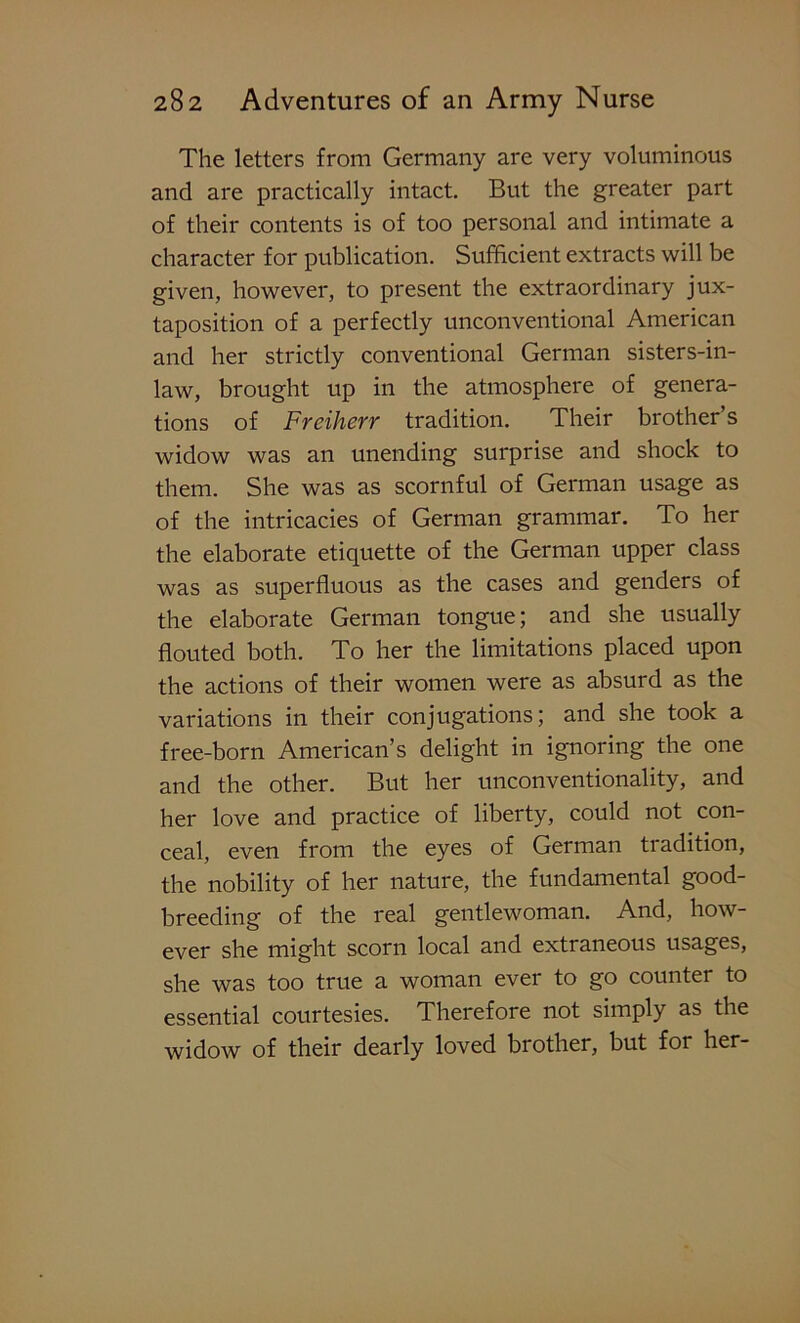 282 Adventures of an Army Nurse

The letters from Germany are very voluminous and are practically intact. But the greater part of their contents is of too personal and intimate a character for publication. Sufficient extracts will be given, however, to present the extraordinary juxtaposition of a perfectly unconventional American and her strictly conventional German sisters-in-law, brought up in the atmosphere of generations of Freiherr tradition. Their brother's widow was an unending surprise and shock to them. She was as scornful of German usage as of the intricacies of German grammar. To her the elaborate etiquette of the German upper class was as superfluous as the cases and genders of the elaborate German tongue; and she usually flouted both. To her the limitations placed upon the actions of their women were as absurd as the variations in their conjugations; and she took a free-born American's delight in ignoring the one and the other. But her unconventionality, and her love and practice of liberty, could not conceal, even from the eyes of German tradition, the nobility of her nature, the fundamental good-breeding of the real gentlewoman. And, however she might scorn local and extraneous usages, she was too true a woman ever to go counter to essential courtesies. Therefore not simply as the widow of their dearly loved brother, but for her-